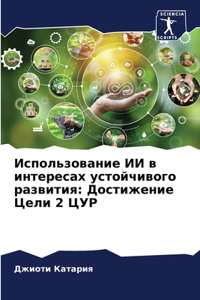 SCIENCIA SCRIPTS

Использование ИИ в интересах устойчивого развития: Достижение Цели 2 ЦУР

Джиоти Катария